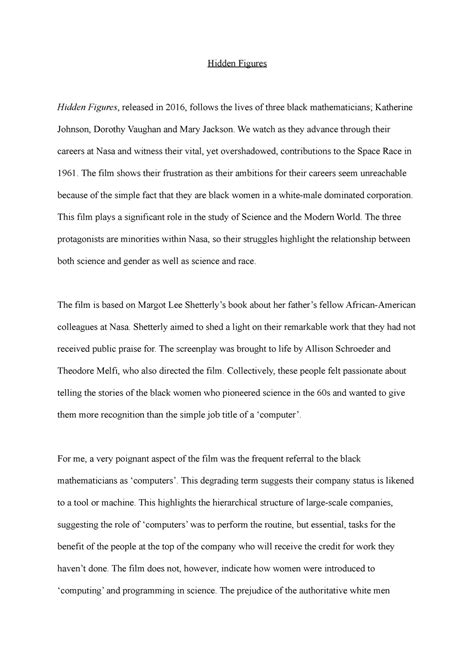 Hidden Figures

Hidden Figures, released in 2016, follows the lives of three black mathematicians; Katherine Johnson, Dorothy Vaughan and Mary Jackson. We watch as they advance through their careers at Nasa and witness their vital, yet overshadowed, contributions to the Space Race in 1961. The film shows their frustration as their ambitions for their careers seem unreachable because of the simple fact that they are black women in a white-male dominated corporation. This film plays a significant role in the study of Science and the Modern World. The three protagonists are minorities within Nasa, so their struggles highlight the relationship between both science and gender as well as science and race.

The film is based on Margot Lee Shetterly's book about her father's fellow African-American colleagues at Nasa. Shetterly aimed to shed a light on their remarkable work that they had not received public praise for. The screenplay was brought to life by Allison Schroeder and Theodore Melfi, who also directed the film. Collectively, these people felt passionate about telling the stories of the black women who pioneered science in the 60s and wanted to give them more recognition than the simple job title of a 'computer'.

For me, a very poignant aspect of the film was the frequent referral to the black mathematicians as 'computers'. This degrading term suggests their company status is likened to a tool or machine. This highlights the hierarchical structure of large-scale companies, suggesting the role of 'computers' was to perform the routine, but essential, tasks for the benefit of the people at the top of the company who will receive the credit for work they haven't done. The film does not, however, indicate how women were introduced to 'computing' and programming in science. The prejudice of the authoritative white men